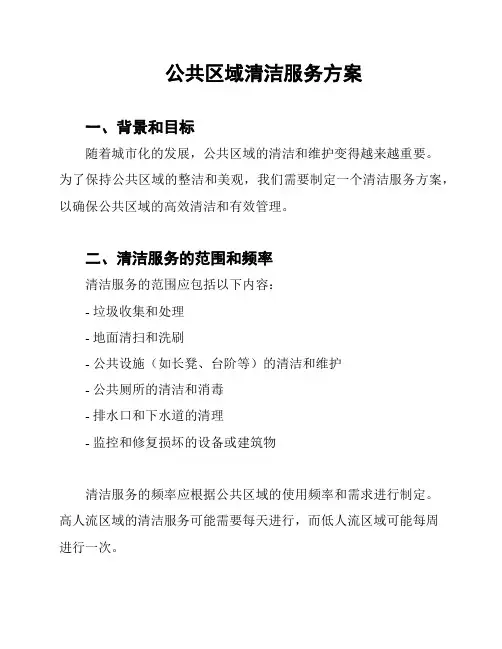 公共区域清洁服务方案

一、背景和目标

随着城市化的发展，公共区域的清洁和维护变得越来越重要。为了保持公共区域的整洁和美观，我们需要制定一个清洁服务方案，以确保公共区域的高效清洁和有效管理。

二、清洁服务的范围和频率

清洁服务的范围应包括以下内容：

- 垃圾收集和处理

- 地面清扫和洗刷

- 公共设施（如长凳、台阶等）的清洁和维护

- 公共厕所的清洁和消毒

- 排水口和下水道的清理

- 监控和修复损坏的设备或建筑物

清洁服务的频率应根据公共区域的使用频率和需求进行制定。高人流区域的清洁服务可能需要每天进行，而低人流区域可能每周进行一次。